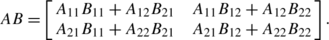 $AB = \begin{bmatrix} A_{11}B_{11} + A_{12}B_{21} & A_{11}B_{12} + A_{12}B_{22} \\ A_{21}B_{11} + A_{22}B_{21} & A_{21}B_{12} + A_{22}B_{22} \end{bmatrix}.$